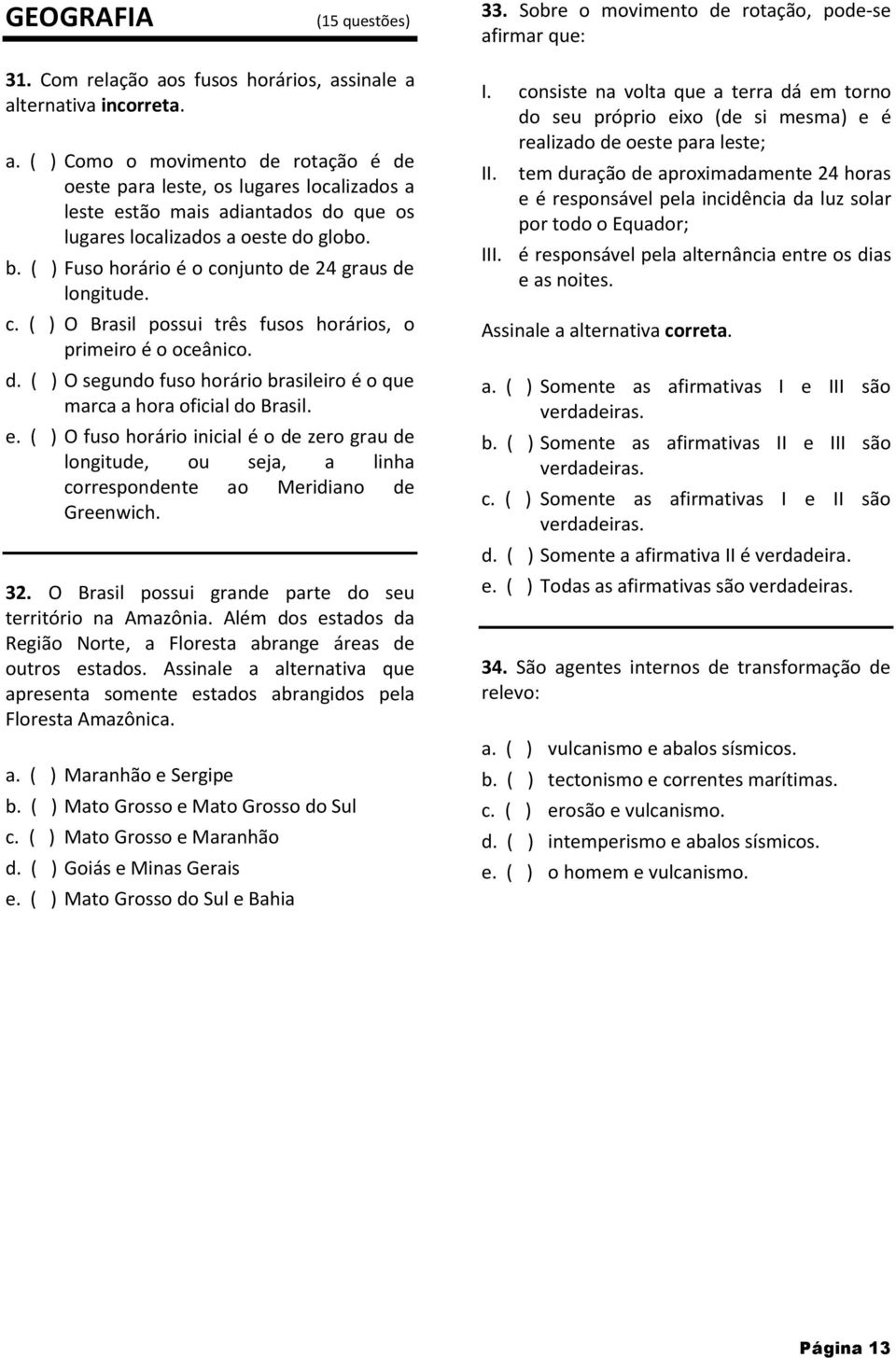 GEOGRAFIA (15 questões)

31. Com relação aos fusos horários, assinale a alternativa incorreta.

a. ( ) Como o movimento de rotação é de oeste para leste, os lugares localizados a leste estão mais adiantados do que os lugares localizados a oeste do globo.
b. ( ) Fuso horário é o conjunto de 24 graus de longitude.
c. ( ) O Brasil possui três fusos horários, o primeiro é o oceânico.
d. ( ) O segundo fuso horário brasileiro é o que marca a hora oficial do Brasil.
e. ( ) O fuso horário inicial é o de zero grau de longitude, ou seja, a linha correspondente ao Meridiano de Greenwich.

32. O Brasil possui grande parte do seu território na Amazônia. Além dos estados da Região Norte, a Floresta abrange áreas de outros estados. Assinale a alternativa que apresenta somente estados abrangidos pela Floresta Amazônica.

a. ( ) Maranhão e Sergipe
b. ( ) Mato Grosso e Mato Grosso do Sul
c. ( ) Mato Grosso e Maranhão
d. ( ) Goiás e Minas Gerais
e. ( ) Mato Grosso do Sul e Bahia

33. Sobre o movimento de rotação, pode-se afirmar que:

I. consiste na volta que a terra dá em torno do seu próprio eixo (de si mesma) e é realizado de oeste para leste;
II. tem duração de aproximadamente 24 horas e é responsável pela incidência da luz solar por todo o Equador;
III. é responsável pela alternância entre os dias e as noites.

Assinale a alternativa correta.

a. ( ) Somente as afirmativas I e III são verdadeiras.
b. ( ) Somente as afirmativas II e III são verdadeiras.
c. ( ) Somente as afirmativas I e II são verdadeiras.
d. ( ) Somente a afirmativa II é verdadeira.
e. ( ) Todas as afirmativas são verdadeiras.

34. São agentes internos de transformação de relevo:

a. ( ) vulcanismo e abalos sísmicos.
b. ( ) tectonismo e correntes marítimas.
c. ( ) erosão e vulcanismo.
d. ( ) intemperismo e abalos sísmicos.
e. ( ) o homem e vulcanismo.

Página 13